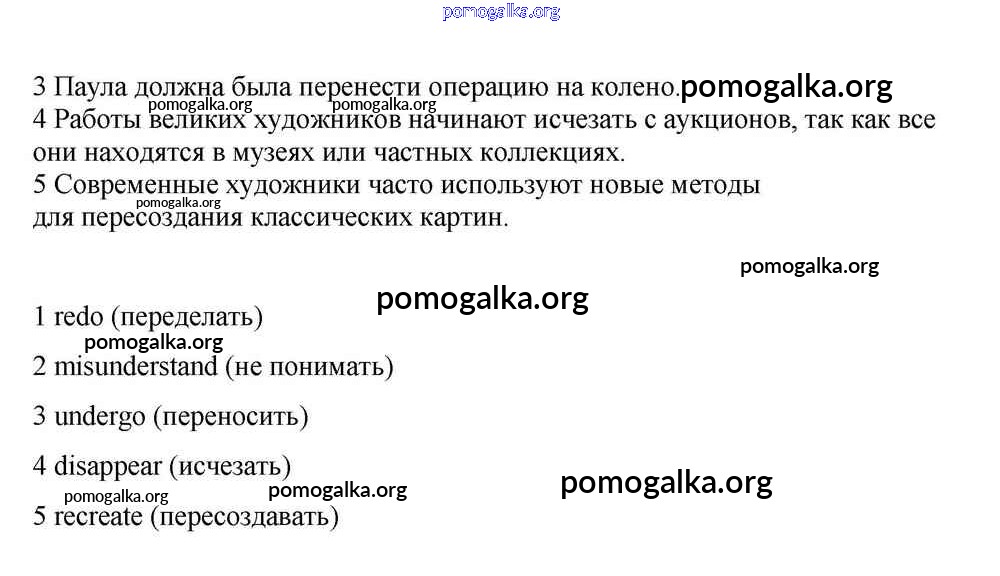 pomogalka.org

3 Паула должна была перенести операцию на колено. pomogalka.org
pomogalka.org pomogalka.org
4 Работы великих художников начинают исчезать с аукционов, так как все они находятся в музеях или частных коллекциях.
5 Современные художники часто используют новые методы
pomogalka.org
для пересоздания классических картин.

pomogalka.org

pomogalka.org

1 redo (переделать)
pomogalka.org
2 misunderstand (не понимать)

3 undergo (переносить)

4 disappear (исчезать)
pomogalka.org pomogalka.org pomogalka.org
5 recreate (пересоздавать)